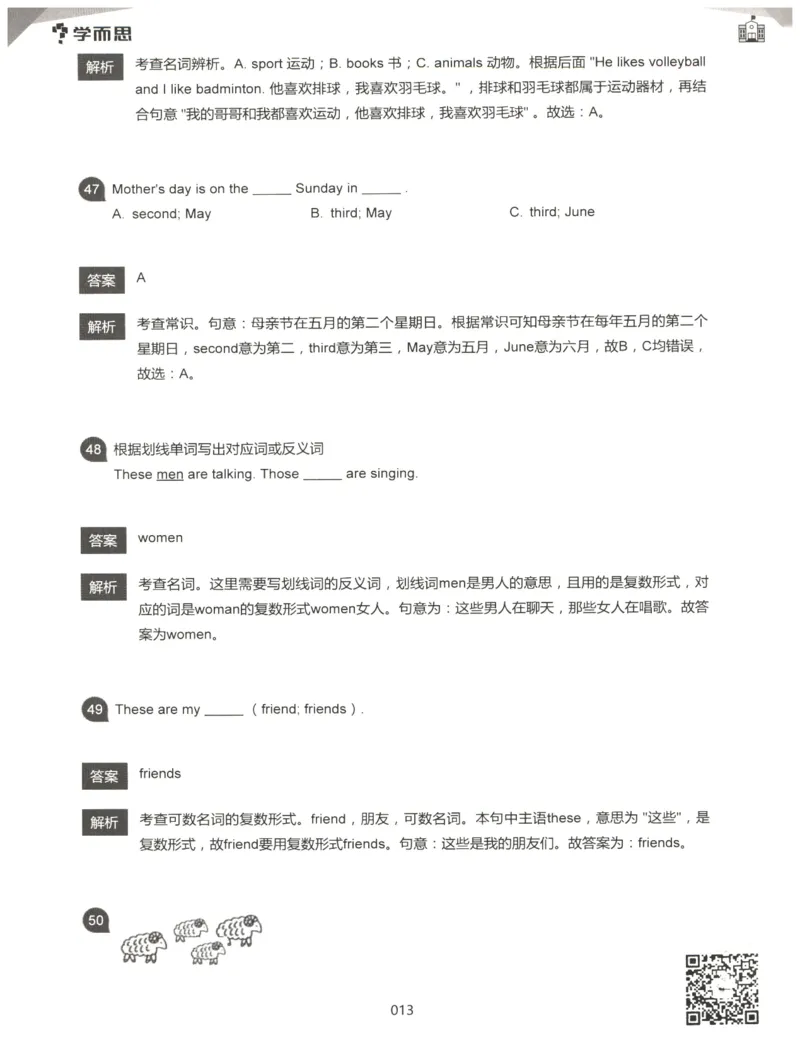 学而思

解析 考查名词辨析。A. sport 运动；B. books 书；C. animals 动物。根据后面 "He likes volleyball and I like badminton. 他喜欢排球，我喜欢羽毛球。"，排球和羽毛球都属于运动器材，再结合句意 "我的哥哥和我都喜欢运动，他喜欢排球，我喜欢羽毛球"。故选：A。

47 Mother's day is on the ______ Sunday in ______ .

A. second; May B. third; May C. third; June

答案 A

解析 考查常识。句意：母亲节在五月的第二个星期日。根据常识可知母亲节在每年五月的第二个星期日，second意为第二，third意为第三，May意为五月，June意为六月，故B，C均错误，故选：A。

48 根据划线单词写出对应词或反义词

These men are talking. Those ______ are singing.

答案 women

解析 考查名词。这里需要写划线词的反义词，划线词men是男人的意思，且用的是复数形式，对应的词是woman的复数形式women女人。句意为：这些男人在聊天，那些女人在唱歌。故答案为women。

49 These are my ______ （friend; friends）.

答案 friends

解析 考查可数名词的复数形式。friend，朋友，可数名词。本句中主语these，意思为 "这些"，是复数形式，故friend要用复数形式friends。句意：这些是我的朋友们。故答案为：friends。

50

013